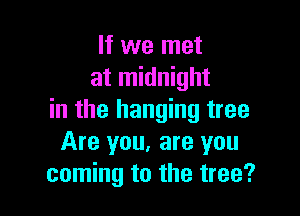 If we met
at midnight
in the hanging tree
Are you, are you
coming to the tree?